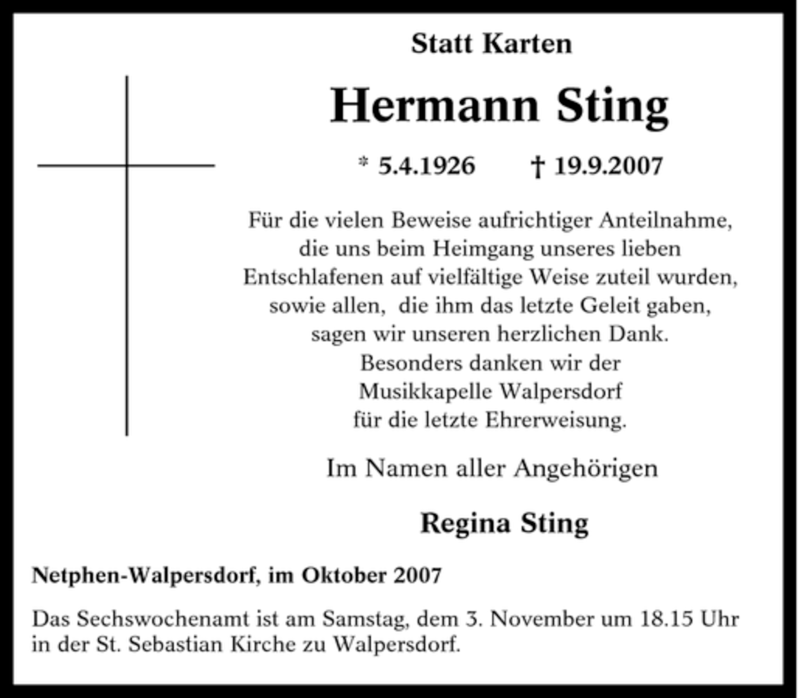 Statt Karten

Hermann Sting

* 5.4.1926 † 19.9.2007

Für die vielen Beweise aufrichtiger Anteilnahme, die uns beim Heimgang unseres lieben Entschlafenen auf vielfältige Weise zuteil wurden, sowie allen, die ihm das letzte Geleit gaben, sagen wir unseren herzlichen Dank. Besonders danken wir der Musikkapelle Walpersdorf für die letzte Ehrerweisung.

Im Namen aller Angehörigen

Regina Sting

Netphen-Walpersdorf, im Oktober 2007

Das Sechswochenamt ist am Samstag, dem 3. November um 18.15 Uhr in der St. Sebastian Kirche zu Walpersdorf.